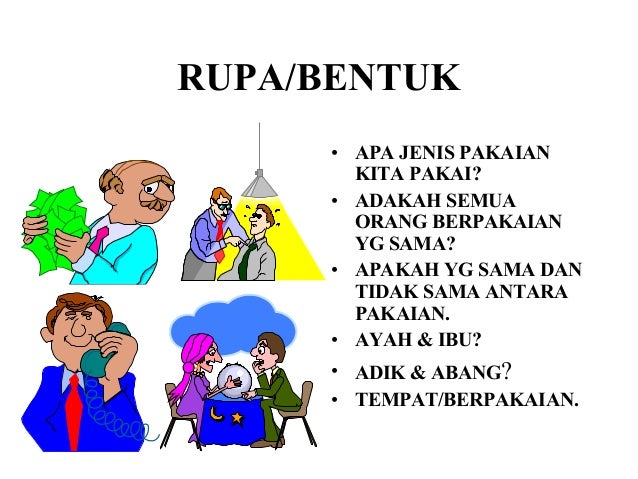 RUPA/BENTUK

• APA JENIS PAKAIAN KITA PAKAI?
• ADAKAH SEMUA ORANG BERPAKAIAN YG SAMA?
• APAKAH YG SAMA DAN TIDAK SAMA ANTARA PAKAIAN.
• AYAH & IBU?
• ADIK & ABANG?
• TEMPAT/BERPAKAIAN.